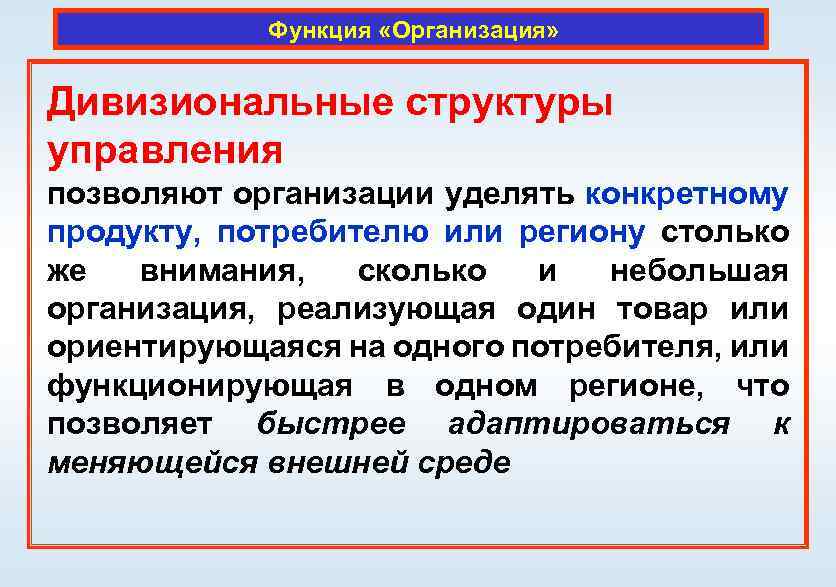 Функция «Организация»

Дивизиональные структуры управления

позволяют организации уделять конкретному продукту, потребителю или региону столько же внимания, сколько и небольшая организация, реализующая один товар или ориентирующаяся на одного потребителя, или функционирующая в одном регионе, что позволяет быстрее адаптироваться к меняющейся внешней среде